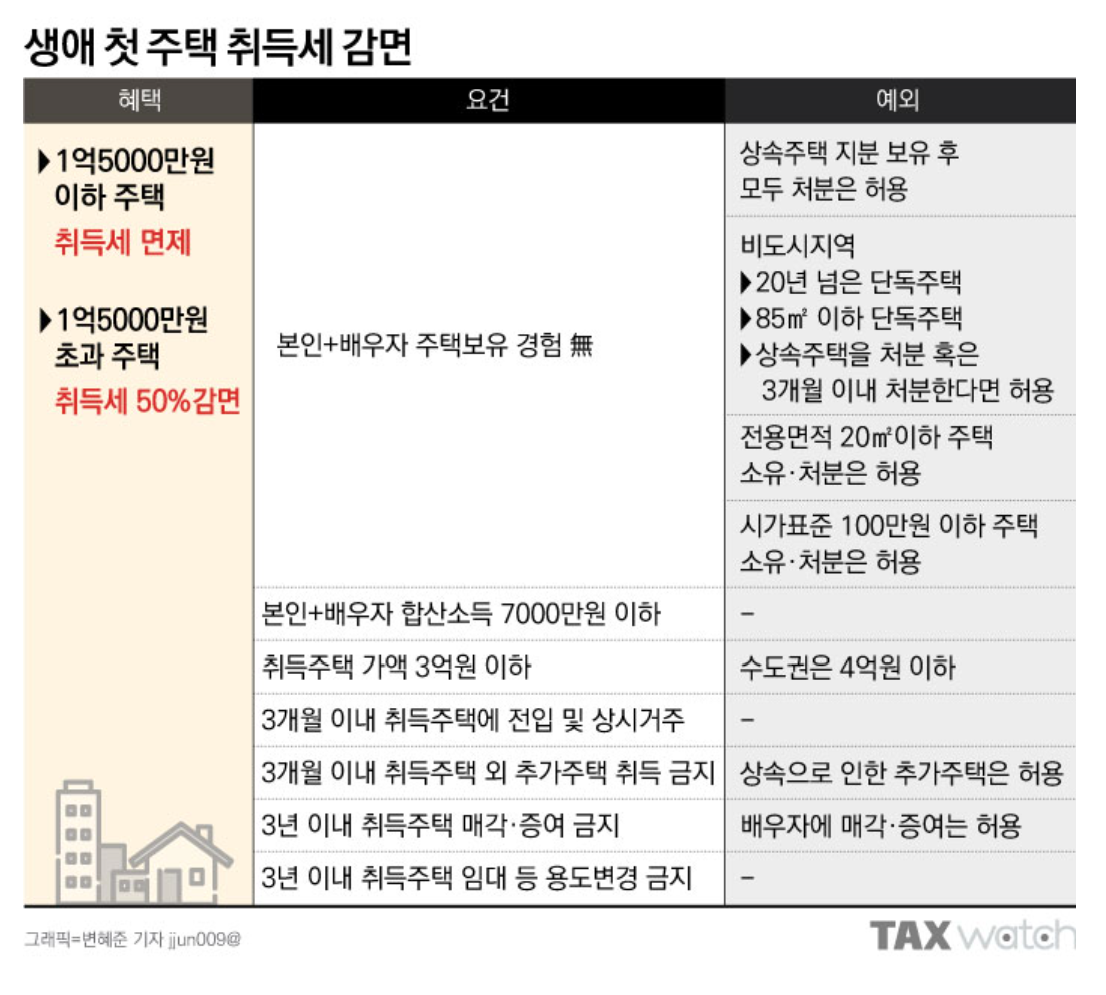 생애 첫 주택 취득세 감면

| 혜택 | 요건 | 예외 |
|---|---|---|
| ▶1억5000만원 이하 주택 취득세 면제 ▶1억5000만원 초과 주택 취득세 50%감면 | 본인+배우자 주택보유 경험 無 | 상속주택 지분 보유 후 모두 처분은 허용 |
| | | 비도시지역 ▶20년 넘은 단독주택 ▶85㎡ 이하 단독주택 ▶상속주택을 처분 혹은 3개월 이내 처분한다면 허용 |
| | | 전용면적 20㎡이하 주택 소유·처분은 허용 |
| | | 시가표준 100만원 이하 주택 소유·처분은 허용 |
| | 본인+배우자 합산소득 7000만원 이하 | – |
| | 취득주택 가액 3억원 이하 | 수도권은 4억원 이하 |
| | 3개월 이내 취득주택에 전입 및 상시거주 | – |
| | 3개월 이내 취득주택 외 추가주택 취득 금지 | 상속으로 인한 추가주택은 허용 |
| | 3년 이내 취득주택 매각·증여 금지 | 배우자에 매각·증여는 허용 |
| | 3년 이내 취득주택 임대 등 용도변경 금지 | – |

그래픽=변혜준 기자 jjun009@

TAX watch